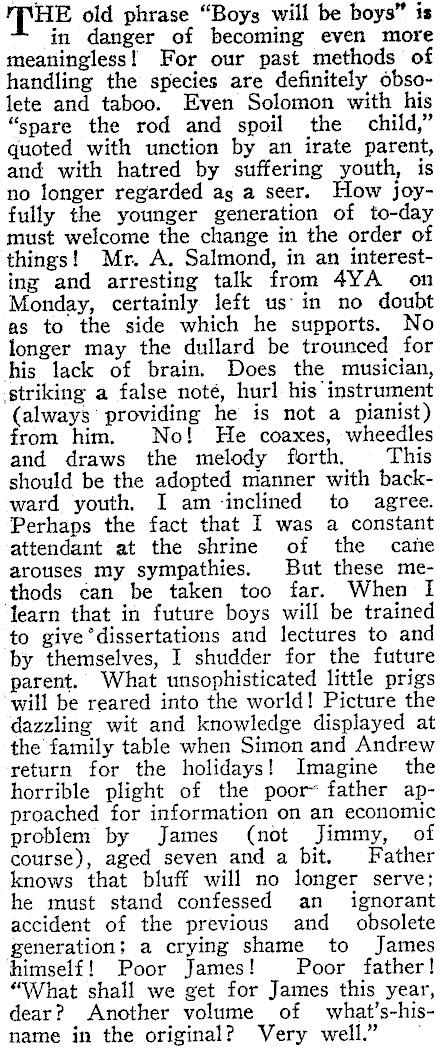 THE old phrase "Boys will be boys" is in danger of becoming even more meaningless! For our past methods of handling the species are definitely obsolete and taboo. Even Solomon with his "spare the rod and spoil the child," quoted with unction by an irate parent, and with hatred by suffering youth, is no longer regarded as a seer. How joyfully the younger generation of to-day must welcome the change in the order of things! Mr. A. Salmond, in an interesting and arresting talk from 4YA on Monday, certainly left us in no doubt as to the side which he supports. No longer may the dullard be trounced for his lack of brain. Does the musician, striking a false note, hurl his instrument (always providing he is not a pianist) from him. No! He coaxes, wheedles and draws the melody forth. This should be the adopted manner with backward youth. I am inclined to agree. Perhaps the fact that I was a constant attendant at the shrine of the cane arouses my sympathies. But these methods can be taken too far. When I learn that in future boys will be trained to give dissertations and lectures to and by themselves, I shudder for the future parent. What unsophisticated little prigs will be reared into the world! Picture the dazzling wit and knowledge displayed at the family table when Simon and Andrew return for the holidays! Imagine the horrible plight of the poor father approached for information on an economic problem by James (not Jimmy, of course), aged seven and a bit. Father knows that bluff will no longer serve; he must stand confessed an ignorant accident of the previous and obsolete generation; a crying shame to James himself! Poor James! Poor father! "What shall we get for James this year, dear? Another volume of what's-his-name in the original? Very well."